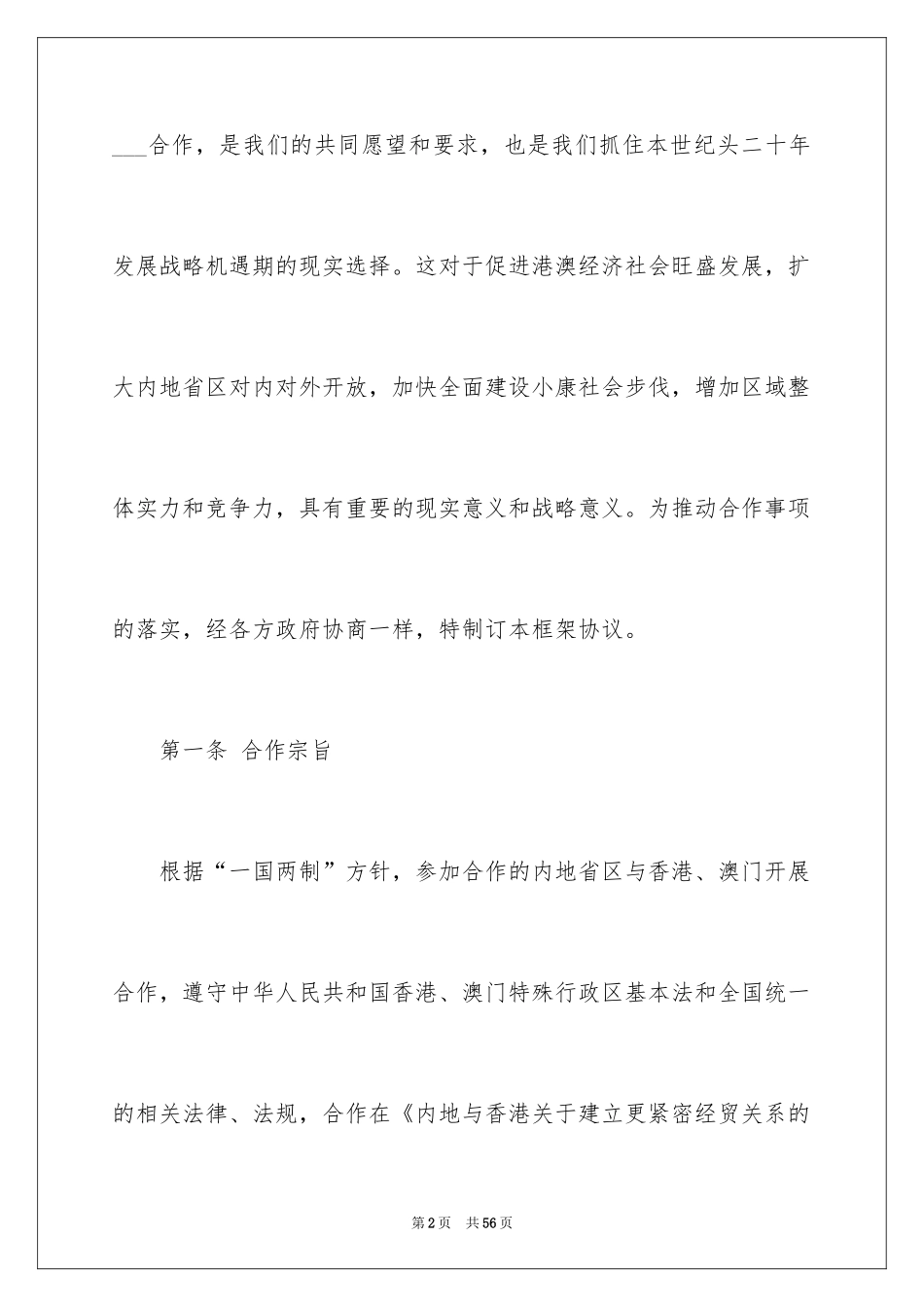 ___合作，是我们的共同愿望和要求，也是我们抓住本世纪头二十年发展战略机遇期的现实选择。这对于促进港澳经济社会旺盛发展，扩大内地省区对内对外开放，加快全面建设小康社会步伐，增加区域整体实力和竞争力，具有重要的现实意义和战略意义。为推动合作事项的落实，经各方政府协商一样，特制订本框架协议。

第一条 合作宗旨

根据“一国两制”方针，参加合作的内地省区与香港、澳门开展合作，遵守中华人民共和国香港、澳门特殊行政区基本法和全国统一的相关法律、法规，合作在《内地与香港关于建立更紧密经贸关系的

第2页 共56页